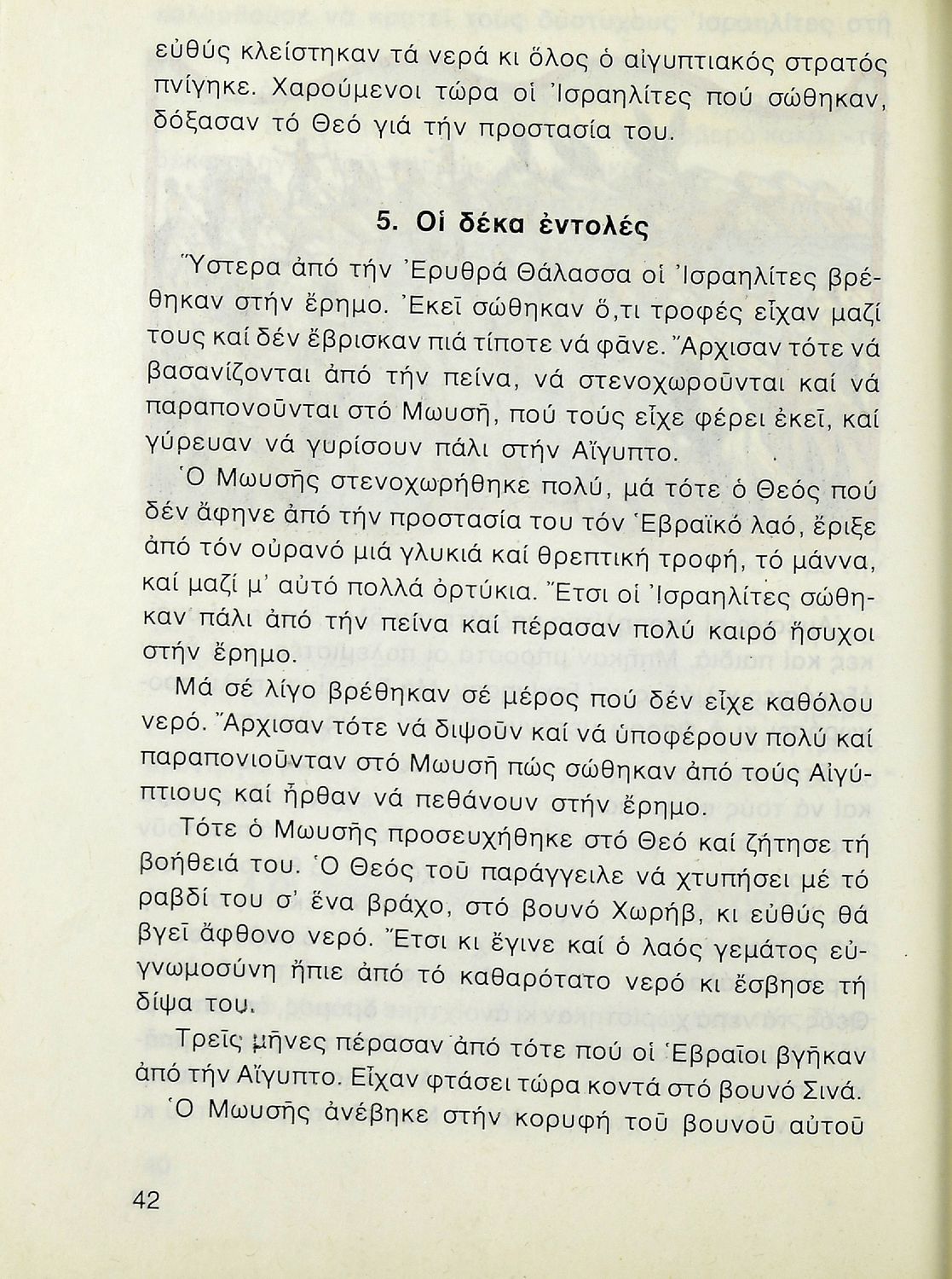 εὐθύς κλείστηκαν τά νερά κι ὅλος ὁ αἰγυπτιακός στρατός πνίγηκε. Χαρούμενοι τώρα οἱ Ἰσραηλίτες πού σώθηκαν, δόξασαν τό Θεό γιά τήν προστασία του.

5. Οἱ δέκα ἐντολές

Ὕστερα ἀπό τήν Ἐρυθρά Θάλασσα οἱ Ἰσραηλίτες βρέθηκαν στήν ἔρημο. Ἐκεῖ σώθηκαν ὅ,τι τροφές εἶχαν μαζί τους καί δέν ἔβρισκαν πιά τίποτε νά φᾶνε. Ἄρχισαν τότε νά βασανίζονται ἀπό τήν πείνα, νά στενοχωροῦνται καί νά παραπονοῦνται στό Μωυσῆ, πού τούς εἶχε φέρει ἐκεῖ, καί γύρευαν νά γυρίσουν πάλι στήν Αἴγυπτο.

Ὁ Μωυσῆς στενοχωρήθηκε πολύ, μά τότε ὁ Θεός πού δέν ἄφηνε ἀπό τήν προστασία του τόν Ἑβραϊκό λαό, ἔριξε ἀπό τόν οὐρανό μιά γλυκιά καί θρεπτική τροφή, τό μάννα, καί μαζί μ' αὐτό πολλά ὀρτύκια. Ἔτσι οἱ Ἰσραηλίτες σώθηκαν πάλι ἀπό τήν πείνα καί πέρασαν πολύ καιρό ἥσυχοι στήν ἔρημο.

Μά σέ λίγο βρέθηκαν σέ μέρος πού δέν εἶχε καθόλου νερό. Ἄρχισαν τότε νά διψοῦν καί νά ὑποφέρουν πολύ καί παραπονιοῦνταν στό Μωυσῆ πώς σώθηκαν ἀπό τούς Αἰγύπτιους καί ἦρθαν νά πεθάνουν στήν ἔρημο.

Τότε ὁ Μωυσῆς προσευχήθηκε στό Θεό καί ζήτησε τή βοήθειά του. Ὁ Θεός τοῦ παράγγειλε νά χτυπήσει μέ τό ραβδί του σ' ἕνα βράχο, στό βουνό Χωρήβ, κι εὐθύς θά βγεῖ ἄφθονο νερό. Ἔτσι κι ἔγινε καί ὁ λαός γεμάτος εὐγνωμοσύνη ἤπιε ἀπό τό καθαρότατο νερό κι ἔσβησε τή δίψα του.

Τρεῖς μῆνες πέρασαν ἀπό τότε πού οἱ Ἑβραῖοι βγῆκαν ἀπό τήν Αἴγυπτο. Εἶχαν φτάσει τώρα κοντά στό βουνό Σινά. Ὁ Μωυσῆς ἀνέβηκε στήν κορυφή τοῦ βουνοῦ αὐτοῦ

42